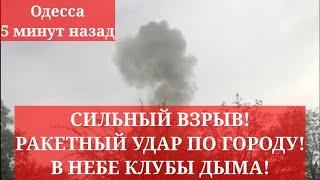 Одесса
5 минут назад

СИЛЬНЫЙ ВЗРЫВ!
РАКЕТНЫЙ УДАР ПО ГОРОДУ!
В НЕБЕ КЛУБЫ ДЫМА!